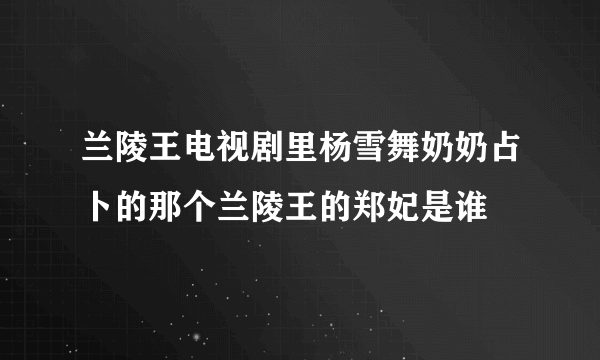 兰陵王电视剧里杨雪舞奶奶占卜的那个兰陵王的郑妃是谁